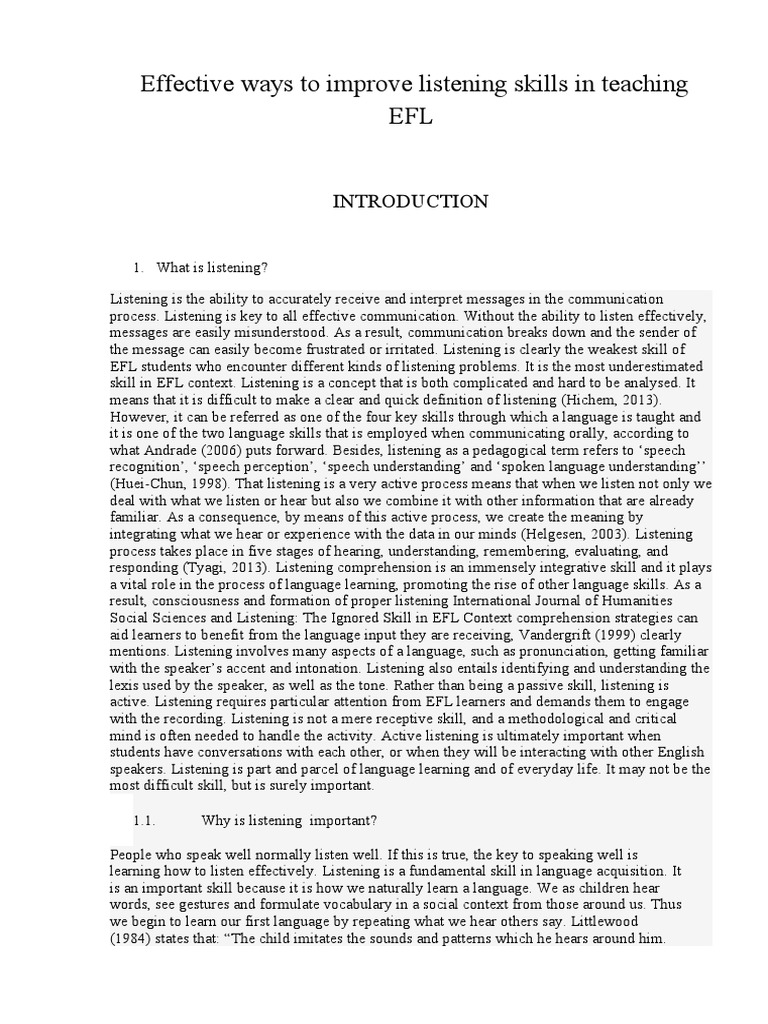 Effective ways to improve listening skills in teaching EFL

INTRODUCTION

1. What is listening?

Listening is the ability to accurately receive and interpret messages in the communication process. Listening is key to all effective communication. Without the ability to listen effectively, messages are easily misunderstood. As a result, communication breaks down and the sender of the message can easily become frustrated or irritated. Listening is clearly the weakest skill of EFL students who encounter different kinds of listening problems. It is the most underestimated skill in EFL context. Listening is a concept that is both complicated and hard to be analysed. It means that it is difficult to make a clear and quick definition of listening (Hichem, 2013). However, it can be referred as one of the four key skills through which a language is taught and it is one of the two language skills that is employed when communicating orally, according to what Andrade (2006) puts forward. Besides, listening as a pedagogical term refers to ‘speech recognition’, ‘speech perception’, ‘speech understanding’ and ‘spoken language understanding’’ (Huei-Chun, 1998). That listening is a very active process means that when we listen not only we deal with what we listen or hear but also we combine it with other information that are already familiar. As a consequence, by means of this active process, we create the meaning by integrating what we hear or experience with the data in our minds (Helgesen, 2003). Listening process takes place in five stages of hearing, understanding, remembering, evaluating, and responding (Tyagi, 2013). Listening comprehension is an immensely integrative skill and it plays a vital role in the process of language learning, promoting the rise of other language skills. As a result, consciousness and formation of proper listening International Journal of Humanities Social Sciences and Listening: The Ignored Skill in EFL Context comprehension strategies can aid learners to benefit from the language input they are receiving, Vandergrift (1999) clearly mentions. Listening involves many aspects of a language, such as pronunciation, getting familiar with the speaker’s accent and intonation. Listening also entails identifying and understanding the lexis used by the speaker, as well as the tone. Rather than being a passive skill, listening is active. Listening requires particular attention from EFL learners and demands them to engage with the recording. Listening is not a mere receptive skill, and a methodological and critical mind is often needed to handle the activity. Active listening is ultimately important when students have conversations with each other, or when they will be interacting with other English speakers. Listening is part and parcel of language learning and of everyday life. It may not be the most difficult skill, but is surely important.

1.1. Why is listening important?

People who speak well normally listen well. If this is true, the key to speaking well is learning how to listen effectively. Listening is a fundamental skill in language acquisition. It is an important skill because it is how we naturally learn a language. We as children hear words, see gestures and formulate vocabulary in a social context from those around us. Thus we begin to learn our first language by repeating what we hear others say. Littlewood (1984) states that: “The child imitates the sounds and patterns which he hears around him.